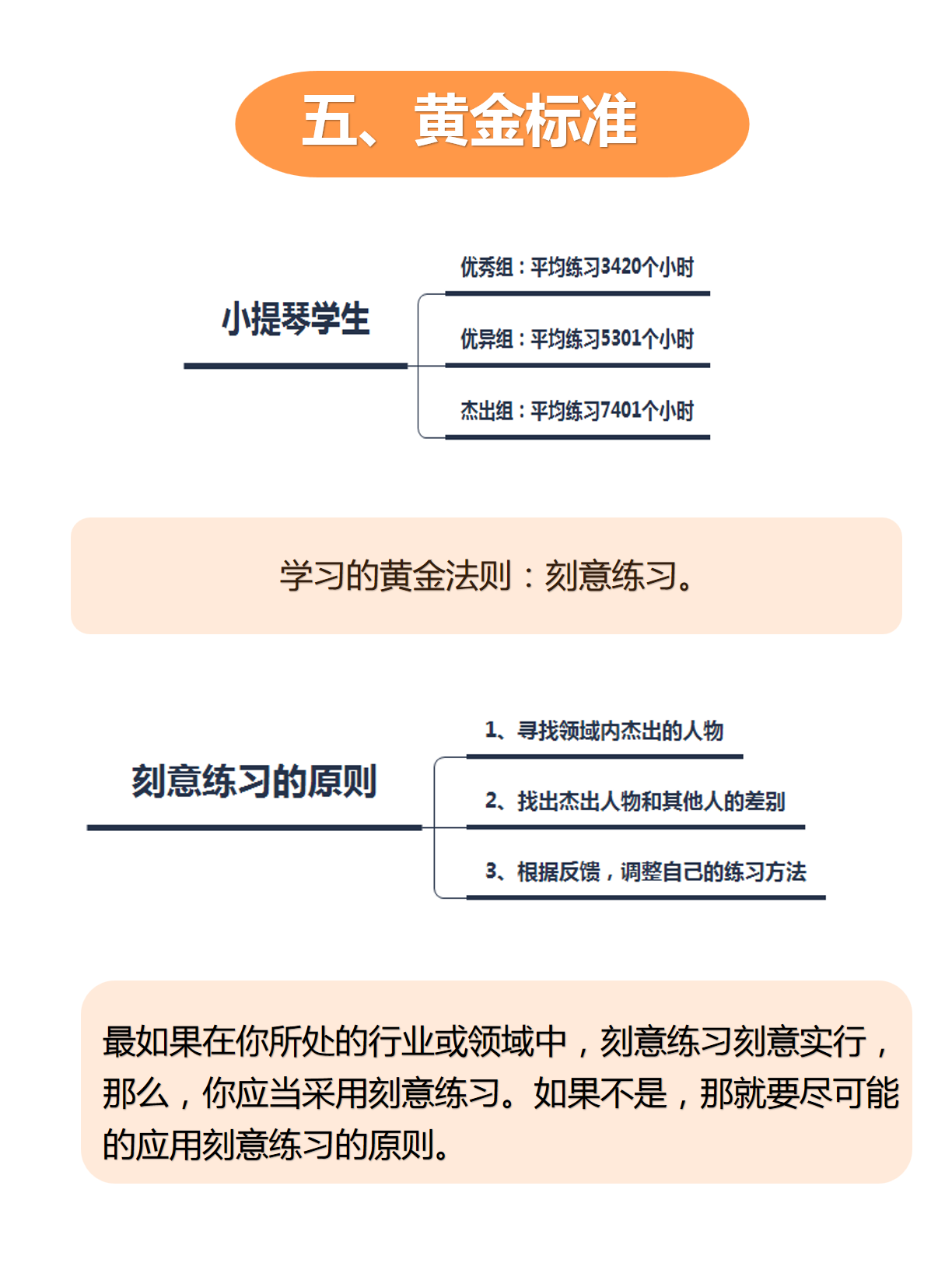 五、黄金标准

小提琴学生

优秀组：平均练习3420个小时

优异组：平均练习5301个小时

杰出组：平均练习7401个小时

学习的黄金法则：刻意练习。

刻意练习的原则

1、寻找领域内杰出的人物

2、找出杰出人物和其他人的差别

3、根据反馈，调整自己的练习方法

最如果在你所处的行业或领域中，刻意练习刻意实行，那么，你应当采用刻意练习。如果不是，那就要尽可能的应用刻意练习的原则。